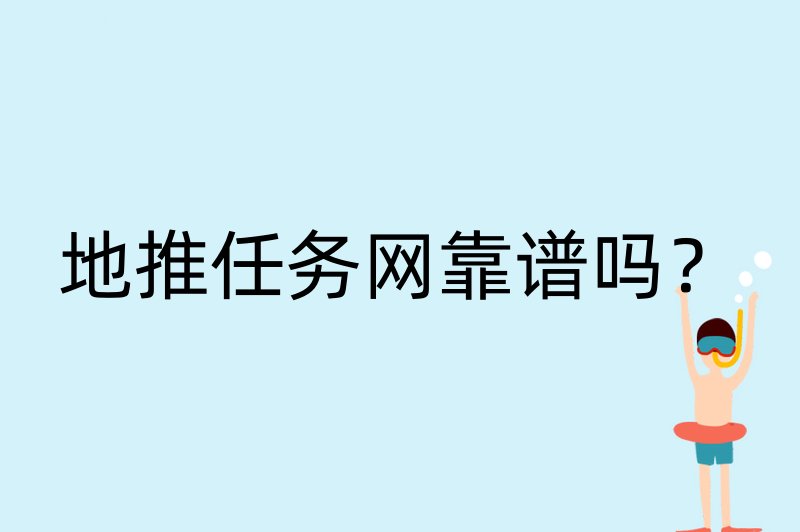 地推任务网靠谱吗？